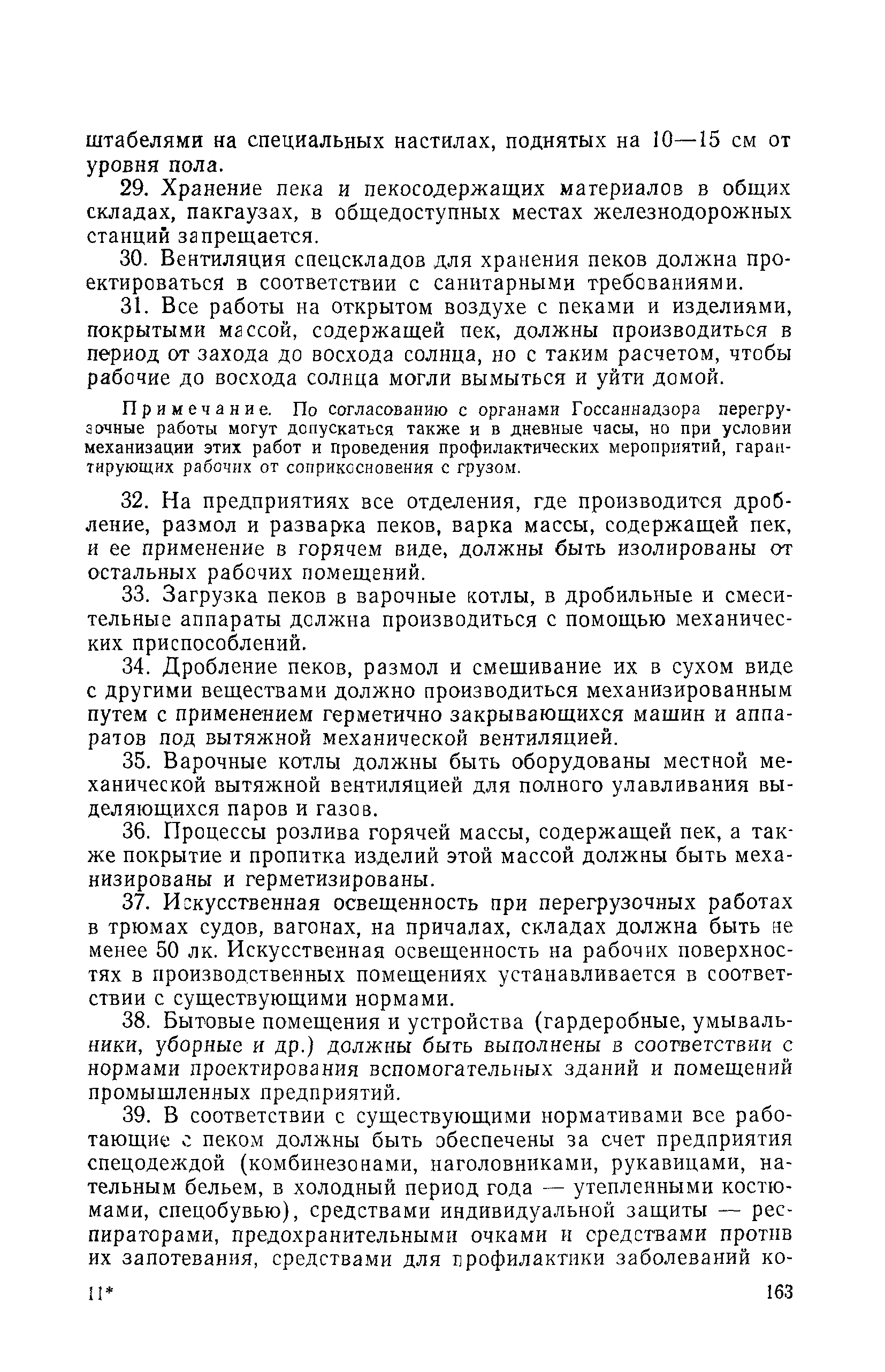 штабелями на специальных настилах, поднятых на 10—15 см от уровня пола.

29. Хранение пека и пекосодержащих материалов в общих складах, пакгаузах, в общедоступных местах железнодорожных станций запрещается.

30. Вентиляция спецскладов для хранения пеков должна проектироваться в соответствии с санитарными требованиями.

31. Все работы на открытом воздухе с пеками и изделиями, покрытыми массой, содержащей пек, должны производиться в период от захода до восхода солнца, но с таким расчетом, чтобы рабочие до восхода солнца могли вымыться и уйти домой.

Примечание. По согласованию с органами Госсаннадзора перегрузочные работы могут допускаться также и в дневные часы, но при условии механизации этих работ и проведения профилактических мероприятий, гарантирующих рабочих от соприкосновения с грузом.

32. На предприятиях все отделения, где производится дробление, размол и разварка пеков, варка массы, содержащей пек, и ее применение в горячем виде, должны быть изолированы от остальных рабочих помещений.

33. Загрузка пеков в варочные котлы, в дробильные и смесительные аппараты должна производиться с помощью механических приспособлений.

34. Дробление пеков, размол и смешивание их в сухом виде с другими веществами должно производиться механизированным путем с применением герметично закрывающихся машин и аппаратов под вытяжной механической вентиляцией.

35. Варочные котлы должны быть оборудованы местной механической вытяжной вентиляцией для полного улавливания выделяющихся паров и газов.

36. Процессы розлива горячей массы, содержащей пек, а также покрытие и пропитка изделий этой массой должны быть механизированы и герметизированы.

37. Искусственная освещенность при перегрузочных работах в трюмах судов, вагонах, на причалах, складах должна быть не менее 50 лк. Искусственная освещенность на рабочих поверхностях в производственных помещениях устанавливается в соответствии с существующими нормами.

38. Бытовые помещения и устройства (гардеробные, умывальники, уборные и др.) должны быть выполнены в соответствии с нормами проектирования вспомогательных зданий и помещений промышленных предприятий.

39. В соответствии с существующими нормативами все работающие с пеком должны быть обеспечены за счет предприятия спецодеждой (комбинезонами, наголовниками, рукавицами, нательным бельем, в холодный период года — утепленными костюмами, спецобувью), средствами индивидуальной защиты — респираторами, предохранительными очками и средствами против их запотевания, средствами для профилактики заболеваний ко-

11* 163